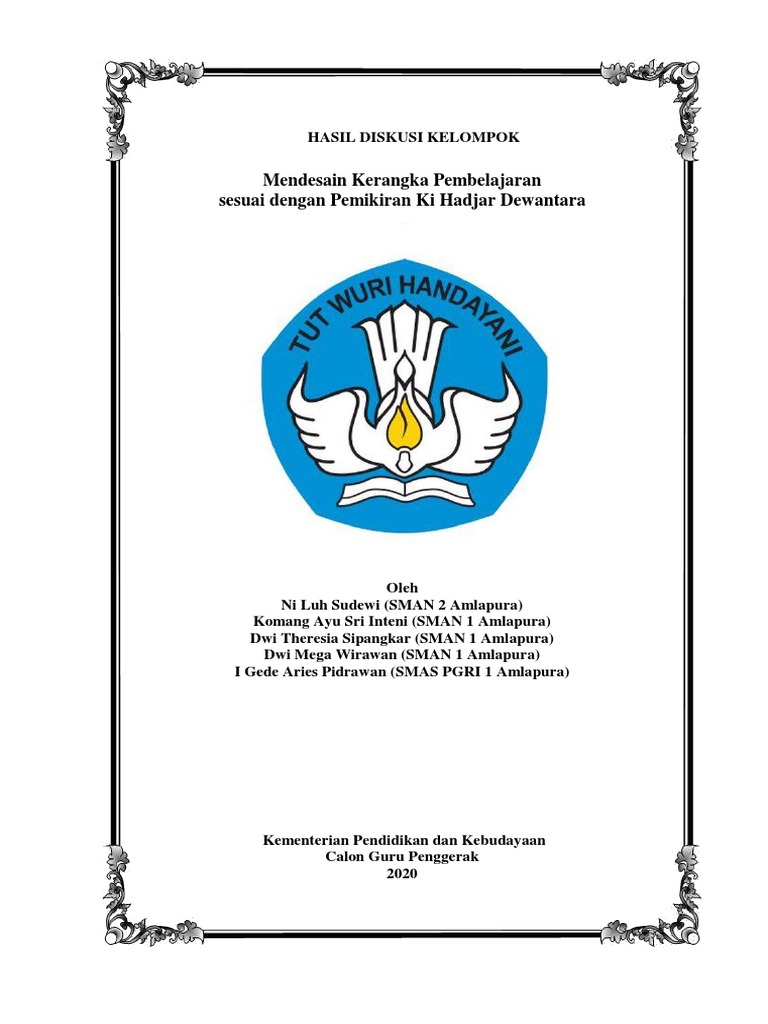 HASIL DISKUSI KELOMPOK

Mendesain Kerangka Pembelajaran
sesuai dengan Pemikiran Ki Hadjar Dewantara

TUT WURI HANDAYANI

Oleh
Ni Luh Sudewi (SMAN 2 Amlapura)
Komang Ayu Sri Inteni (SMAN 1 Amlapura)
Dwi Theresia Sipangkar (SMAN 1 Amlapura)
Dwi Mega Wirawan (SMAN 1 Amlapura)
I Gede Aries Pidrawan (SMAS PGRI 1 Amlapura)

Kementerian Pendidikan dan Kebudayaan
Calon Guru Penggerak
2020